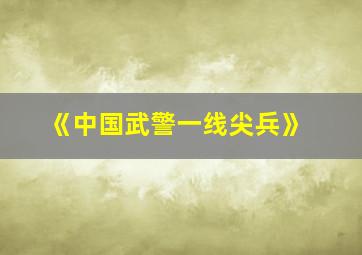 《中国武警一线尖兵》